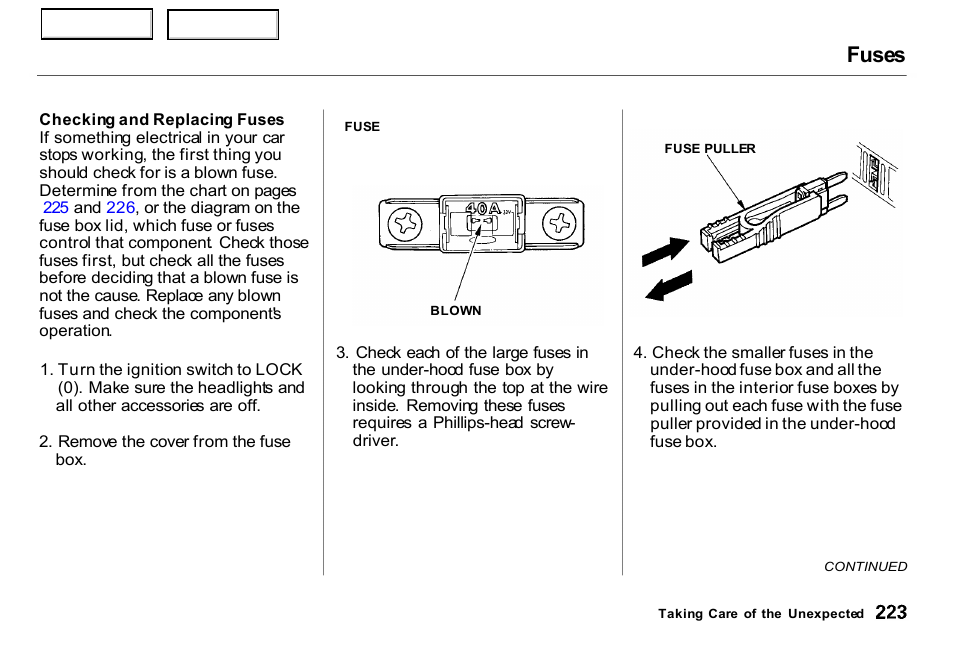 Fuses

Checking and Replacing Fuses
If something electrical in your car stops working, the first thing you should check for is a blown fuse. Determine from the chart on pages 225 and 226, or the diagram on the fuse box lid, which fuse or fuses control that component. Check those fuses first, but check all the fuses before deciding that a blown fuse is not the cause. Replace any blown fuses and check the component's operation.

1. Turn the ignition switch to LOCK (0). Make sure the headlights and all other accessories are off.

2. Remove the cover from the fuse box.

FUSE

40A

BLOWN

3. Check each of the large fuses in the under-hood fuse box by looking through the top at the wire inside. Removing these fuses requires a Phillips-head screwdriver.

FUSE PULLER

4. Check the smaller fuses in the under-hood fuse box and all the fuses in the interior fuse boxes by pulling out each fuse with the fuse puller provided in the under-hood fuse box.

CONTINUED

Taking Care of the Unexpected 223